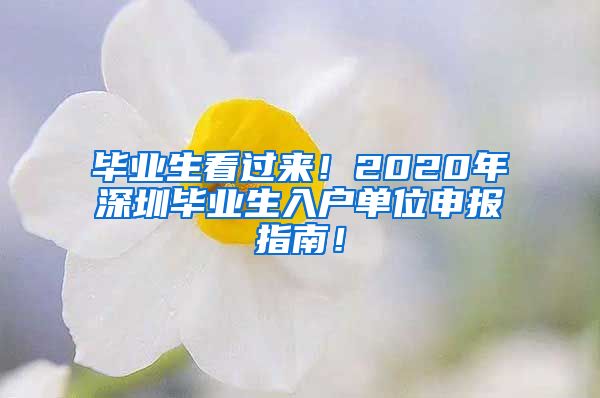 毕业生看过来！2020年深圳毕业生入户单位申报指南！